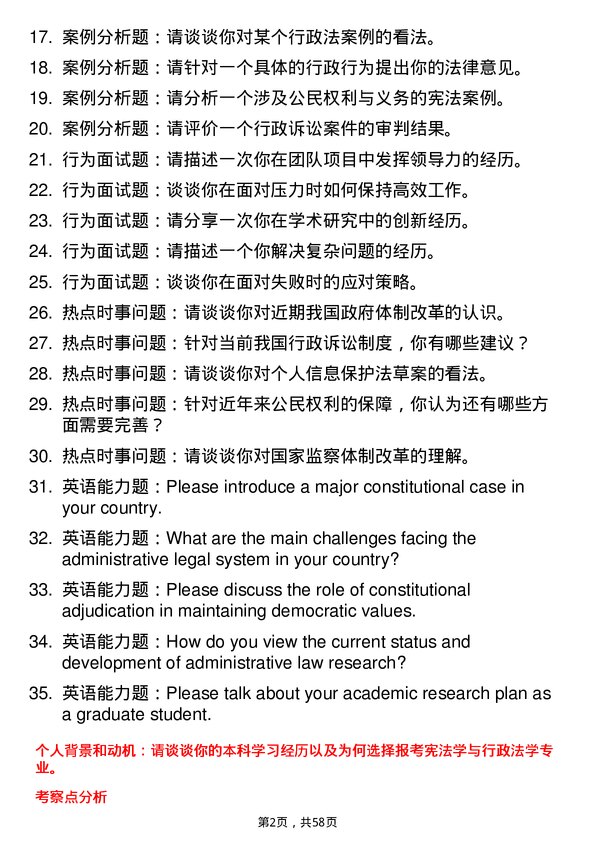 17. 案例分析题：请谈谈你对某个行政法案例的看法。

18. 案例分析题：请针对一个具体的行政行为提出你的法律意见。

19. 案例分析题：请分析一个涉及公民权利与义务的宪法案例。

20. 案例分析题：请评价一个行政诉讼案件的审判结果。

21. 行为面试题：请描述一次你在团队项目中发挥领导力的经历。

22. 行为面试题：谈谈你在面对压力时如何保持高效工作。

23. 行为面试题：请分享一次你在学术研究中的创新经历。

24. 行为面试题：请描述一个你解决复杂问题的经历。

25. 行为面试题：谈谈你在面对失败时的应对策略。

26. 热点时事问题：请谈谈你对近期我国政府体制改革的认识。

27. 热点时事问题：针对当前我国行政诉讼制度，你有哪些建议？

28. 热点时事问题：请谈谈你对个人信息保护法草案的看法。

29. 热点时事问题：针对近年来公民权利的保障，你认为还有哪些方面需要完善？

30. 热点时事问题：请谈谈你对国家监察体制改革的理解。

31. 英语能力题：Please introduce a major constitutional case in your country.

32. 英语能力题：What are the main challenges facing the administrative legal system in your country?

33. 英语能力题：Please discuss the role of constitutional adjudication in maintaining democratic values.

34. 英语能力题：How do you view the current status and development of administrative law research?

35. 英语能力题：Please talk about your academic research plan as a graduate student.

个人背景和动机：请谈谈你的本科学习经历以及为何选择报考宪法学与行政法学专业。

考察点分析

第2页，共58页